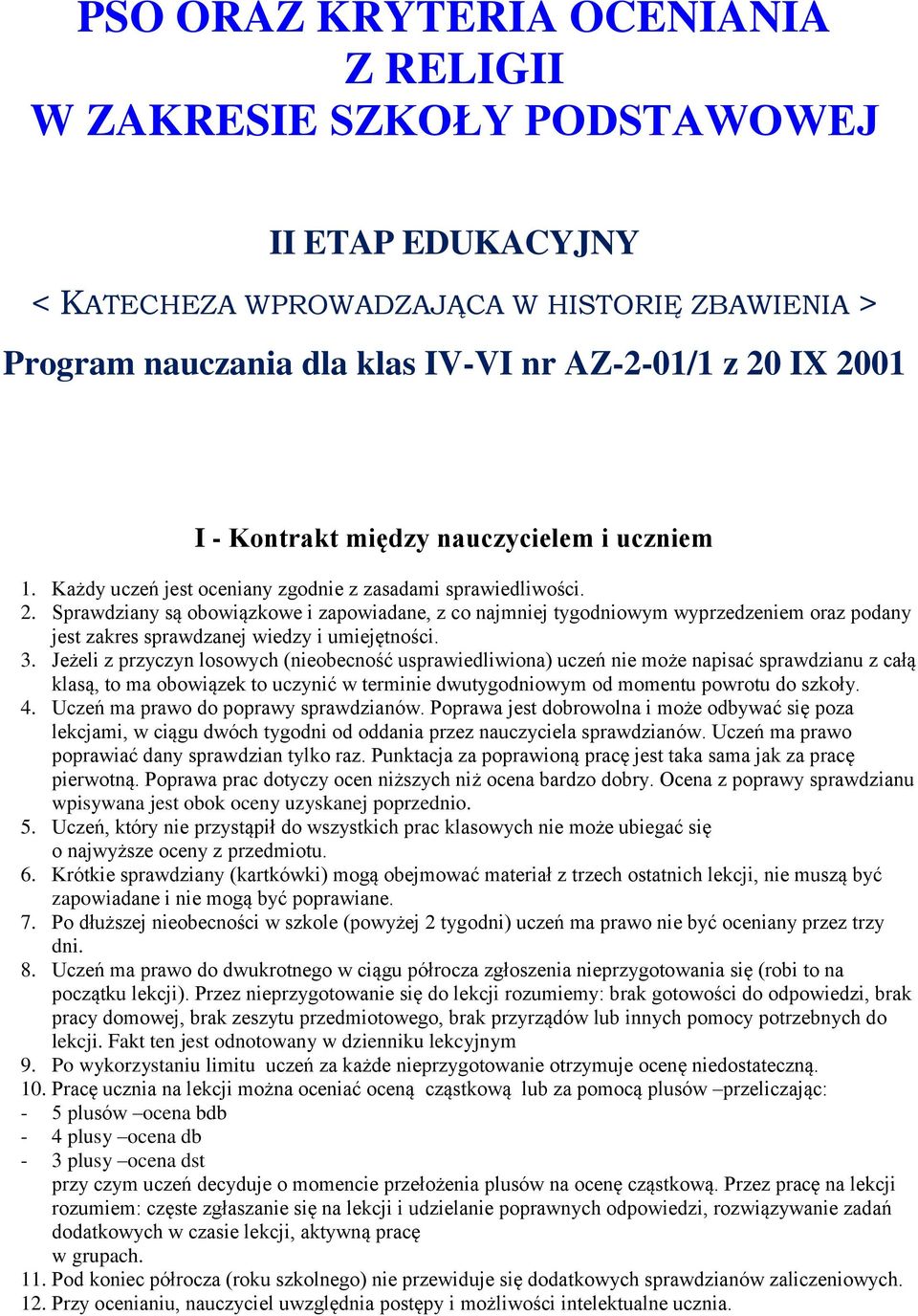 PSO ORAZ KRYTERIA OCENIANIA Z RELIGII W ZAKRESIE SZKOŁY PODSTAWOWEJ

II ETAP EDUKACYJNY

< KATECHEZA WPROWADZAJĄCA W HISTORIĘ ZBAWIENIA >

Program nauczania dla klas IV-VI nr AZ-2-01/1 z 20 IX 2001

I - Kontrakt między nauczycielem i uczniem

1. Każdy uczeń jest oceniany zgodnie z zasadami sprawiedliwości.
2. Sprawdziany są obowiązkowe i zapowiadane, z co najmniej tygodniowym wyprzedzeniem oraz podany jest zakres sprawdzanej wiedzy i umiejętności.
3. Jeżeli z przyczyn losowych (nieobecność usprawiedliwiona) uczeń nie może napisać sprawdzianu z całą klasą, to ma obowiązek to uczynić w terminie dwutygodniowym od momentu powrotu do szkoły.
4. Uczeń ma prawo do poprawy sprawdzianów. Poprawa jest dobrowolna i może odbywać się poza lekcjami, w ciągu dwóch tygodni od oddania przez nauczyciela sprawdzianów. Uczeń ma prawo poprawiać dany sprawdzian tylko raz. Punktacja za poprawioną pracę jest taka sama jak za pracę pierwotną. Poprawa prac dotyczy ocen niższych niż ocena bardzo dobry. Ocena z poprawy sprawdzianu wpisywana jest obok oceny uzyskanej poprzednio.
5. Uczeń, który nie przystąpił do wszystkich prac klasowych nie może ubiegać się o najwyższe oceny z przedmiotu.
6. Krótkie sprawdziany (kartkówki) mogą obejmować materiał z trzech ostatnich lekcji, nie muszą być zapowiadane i nie mogą być poprawiane.
7. Po dłuższej nieobecności w szkole (powyżej 2 tygodni) uczeń ma prawo nie być oceniany przez trzy dni.
8. Uczeń ma prawo do dwukrotnego w ciągu półrocza zgłoszenia nieprzygotowania się (robi to na początku lekcji). Przez nieprzygotowanie się do lekcji rozumiemy: brak gotowości do odpowiedzi, brak pracy domowej, brak zeszytu przedmiotowego, brak przyrządów lub innych pomocy potrzebnych do lekcji. Fakt ten jest odnotowany w dzienniku lekcyjnym
9. Po wykorzystaniu limitu uczeń za każde nieprzygotowanie otrzymuje ocenę niedostateczną.
10. Pracę ucznia na lekcji można oceniać oceną cząstkową lub za pomocą plusów –przeliczając:
- 5 plusów –ocena bdb
- 4 plusy –ocena db
- 3 plusy –ocena dst
przy czym uczeń decyduje o momencie przełożenia plusów na ocenę cząstkową. Przez pracę na lekcji rozumiem: częste zgłaszanie się na lekcji i udzielanie poprawnych odpowiedzi, rozwiązywanie zadań dodatkowych w czasie lekcji, aktywną pracę w grupach.
11. Pod koniec półrocza (roku szkolnego) nie przewiduje się dodatkowych sprawdzianów zaliczeniowych.
12. Przy ocenianiu, nauczyciel uwzględnia postępy i możliwości intelektualne ucznia.